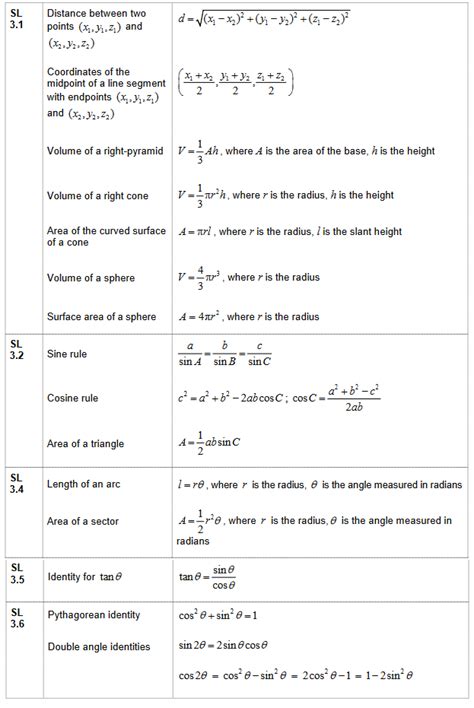 | | | |
|---|---|---|
| SL 3.1 | Distance between two points $(x_1, y_1, z_1)$ and $(x_2, y_2, z_2)$ | $d = \sqrt{(x_1 - x_2)^2 + (y_1 - y_2)^2 + (z_1 - z_2)^2}$ |
| | Coordinates of the midpoint of a line segment with endpoints $(x_1, y_1, z_1)$ and $(x_2, y_2, z_2)$ | $\left(\frac{x_1 + x_2}{2}, \frac{y_1 + y_2}{2}, \frac{z_1 + z_2}{2}\right)$ |
| | Volume of a right-pyramid | $V = \frac{1}{3}Ah$, where $A$ is the area of the base, $h$ is the height |
| | Volume of a right cone | $V = \frac{1}{3}\pi r^2 h$, where $r$ is the radius, $h$ is the height |
| | Area of the curved surface of a cone | $A = \pi r l$, where $r$ is the radius, $l$ is the slant height |
| | Volume of a sphere | $V = \frac{4}{3}\pi r^3$, where $r$ is the radius |
| | Surface area of a sphere | $A = 4\pi r^2$, where $r$ is the radius |
| SL 3.2 | Sine rule | $\frac{a}{\sin A} = \frac{b}{\sin B} = \frac{c}{\sin C}$ |
| | Cosine rule | $c^2 = a^2 + b^2 - 2ab\cos C$; $\cos C = \frac{a^2 + b^2 - c^2}{2ab}$ |
| | Area of a triangle | $A = \frac{1}{2}ab\sin C$ |
| SL 3.4 | Length of an arc | $l = r\theta$, where $r$ is the radius, $\theta$ is the angle measured in radians |
| | Area of a sector | $A = \frac{1}{2}r^2\theta$, where $r$ is the radius, $\theta$ is the angle measured in radians |
| SL 3.5 | Identity for $\tan\theta$ | $\tan\theta = \frac{\sin\theta}{\cos\theta}$ |
| SL 3.6 | Pythagorean identity | $\cos^2\theta + \sin^2\theta = 1$ |
| | Double angle identities | $\sin 2\theta = 2\sin\theta\cos\theta$ |
| | | $\cos 2\theta = \cos^2\theta - \sin^2\theta = 2\cos^2\theta - 1 = 1 - 2\sin^2\theta$ |